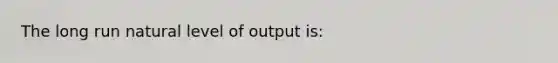 The long run natural level of output is: